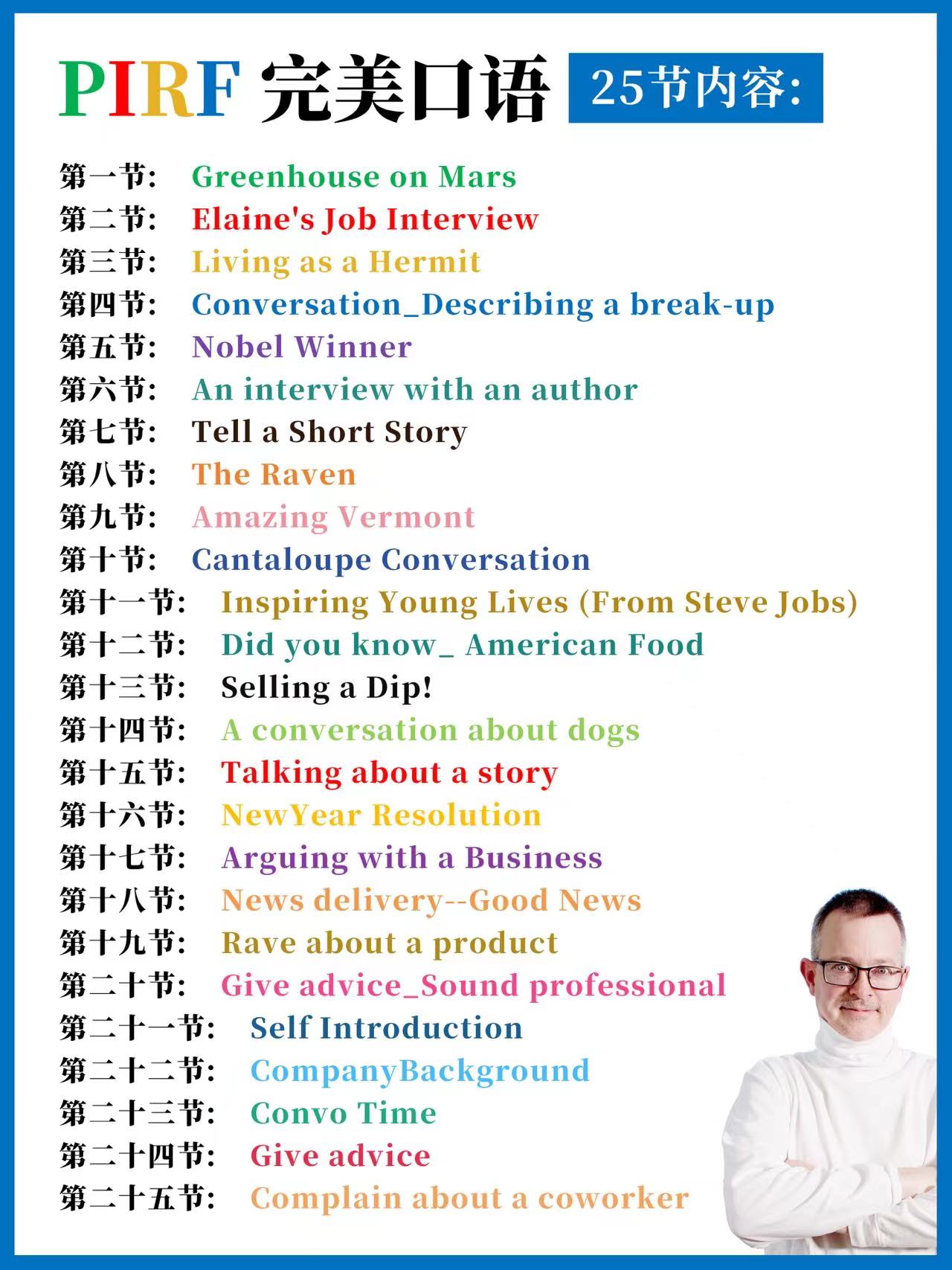 PIRF 完美口语 25节内容:

第一节: Greenhouse on Mars
第二节: Elaine's Job Interview
第三节: Living as a Hermit
第四节: Conversation_Describing a break-up
第五节: Nobel Winner
第六节: An interview with an author
第七节: Tell a Short Story
第八节: The Raven
第九节: Amazing Vermont
第十节: Cantaloupe Conversation
第十一节: Inspiring Young Lives (From Steve Jobs)
第十二节: Did you know_ American Food
第十三节: Selling a Dip!
第十四节: A conversation about dogs
第十五节: Talking about a story
第十六节: NewYear Resolution
第十七节: Arguing with a Business
第十八节: News delivery--Good News
第十九节: Rave about a product
第二十节: Give advice_Sound professional
第二十一节: Self Introduction
第二十二节: CompanyBackground
第二十三节: Convo Time
第二十四节: Give advice
第二十五节: Complain about a coworker